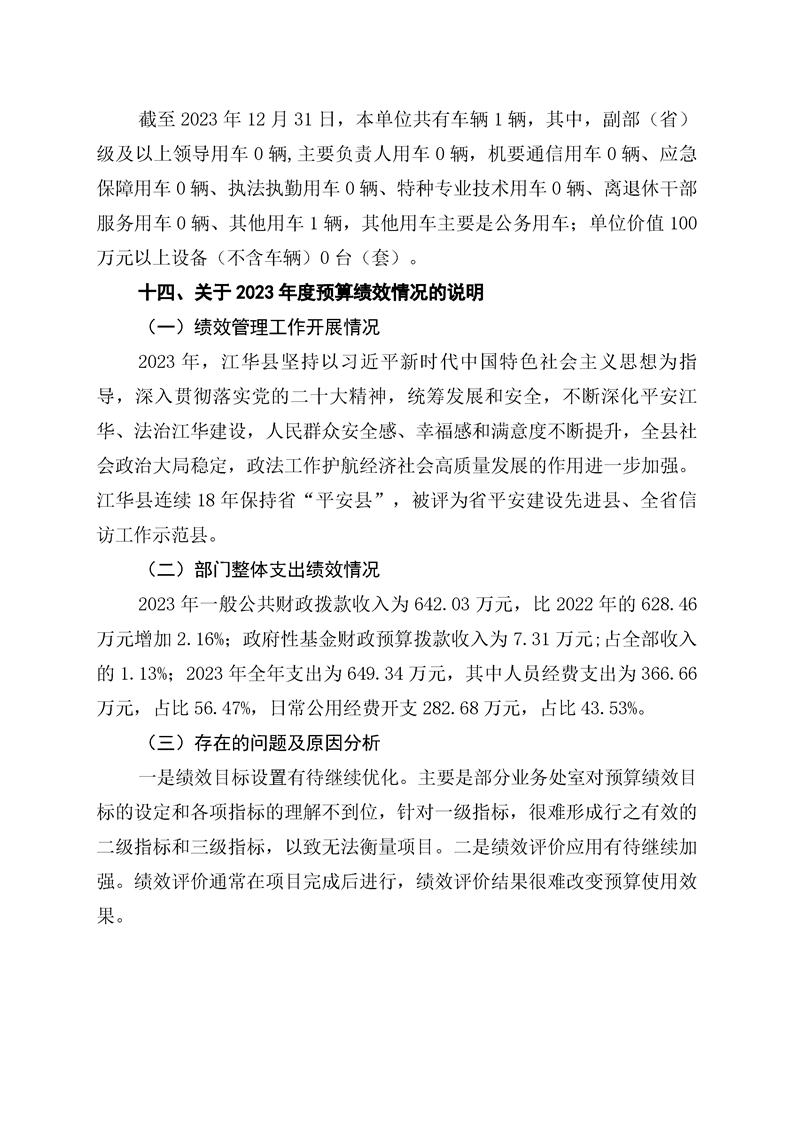 截至 2023 年 12 月 31 日，本单位共有车辆 1 辆，其中，副部（省）级及以上领导用车 0 辆,主要负责人用车 0 辆，机要通信用车 0 辆、应急保障用车 0 辆、执法执勤用车 0 辆、特种专业技术用车 0 辆、离退休干部服务用车 0 辆、其他用车 1 辆，其他用车主要是公务用车；单位价值 100 万元以上设备（不含车辆）0 台（套）。

十四、关于 2023 年度预算绩效情况的说明

（一）绩效管理工作开展情况

2023 年，江华县坚持以习近平新时代中国特色社会主义思想为指导，深入贯彻落实党的二十大精神，统筹发展和安全，不断深化平安江华、法治江华建设，人民群众安全感、幸福感和满意度不断提升，全县社会政治大局稳定，政法工作护航经济社会高质量发展的作用进一步加强。江华县连续 18 年保持省“平安县”，被评为省平安建设先进县、全省信访工作示范县。

（二）部门整体支出绩效情况

2023 年一般公共财政拨款收入为 642.03 万元，比 2022 年的 628.46 万元增加 2.16%；政府性基金财政预算拨款收入为 7.31 万元;占全部收入的 1.13%；2023 年全年支出为 649.34 万元，其中人员经费支出为 366.66 万元，占比 56.47%，日常公用经费开支 282.68 万元，占比 43.53%。

（三）存在的问题及原因分析

一是绩效目标设置有待继续优化。主要是部分业务处室对预算绩效目标的设定和各项指标的理解不到位，针对一级指标，很难形成行之有效的二级指标和三级指标，以致无法衡量项目。二是绩效评价应用有待继续加强。绩效评价通常在项目完成后进行，绩效评价结果很难改变预算使用效果。